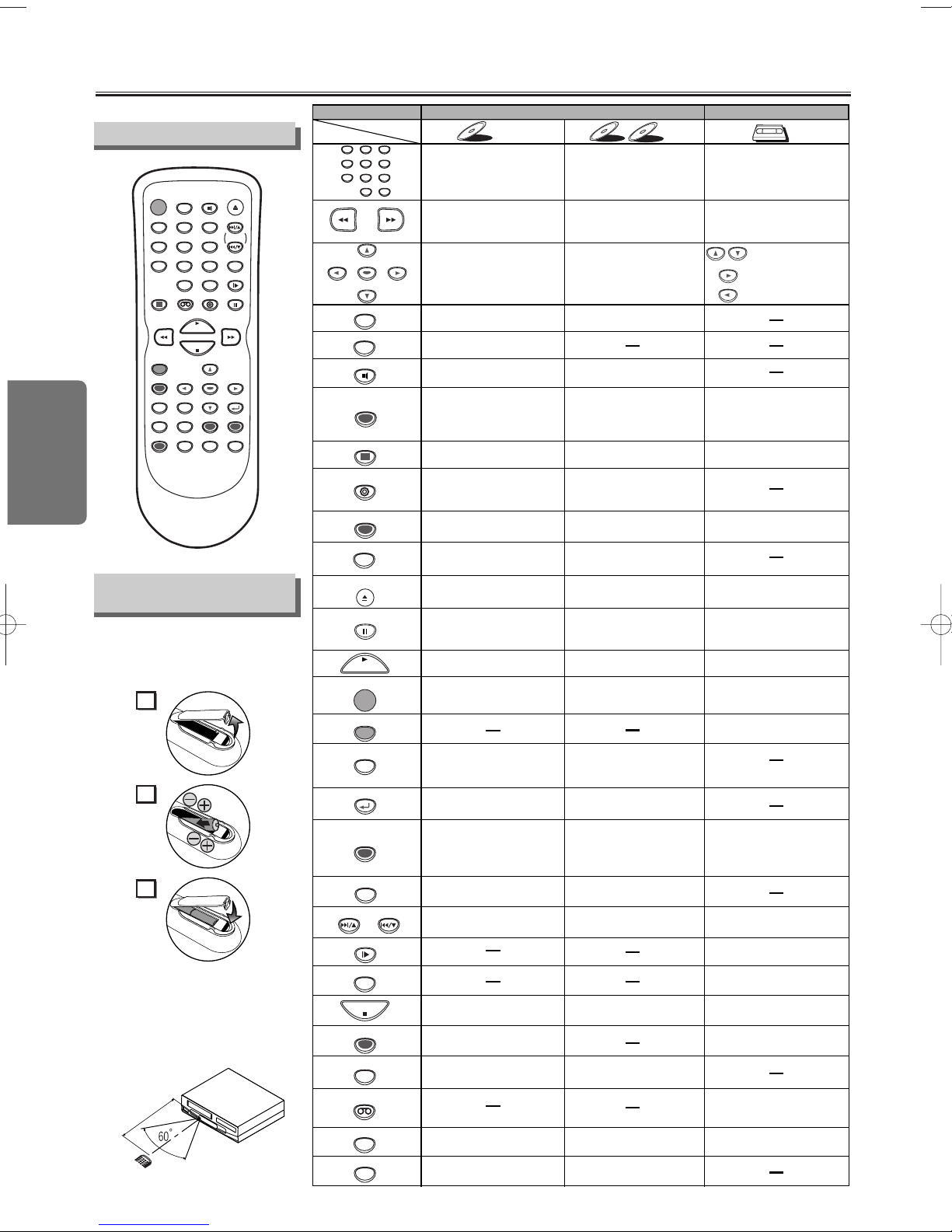 60°